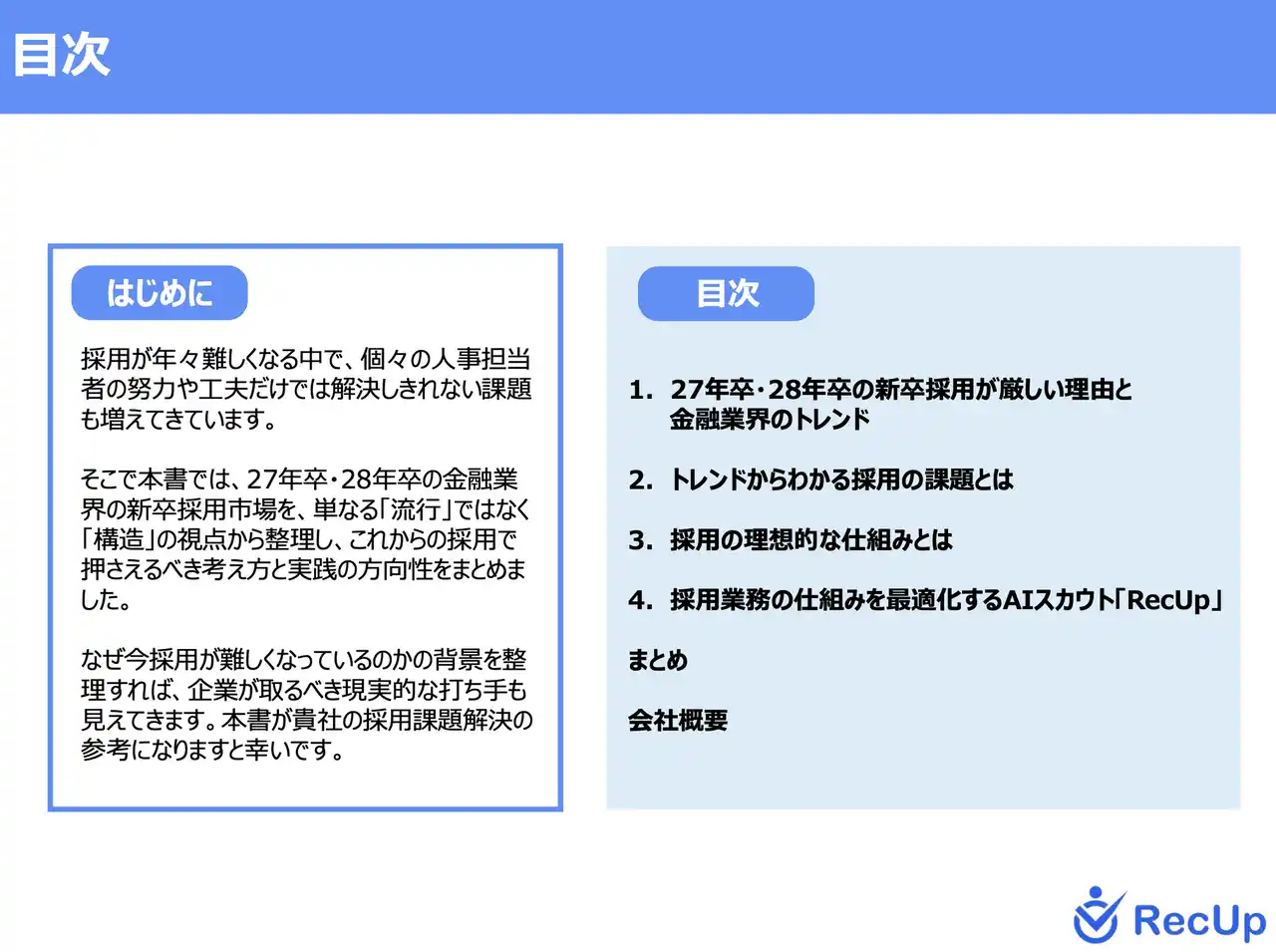 目次

はじめに

採用が年々難しくなる中で、個々の人事担当者の努力や工夫だけでは解決しきれない課題も増えてきています。

そこで本書では、27年卒・28年卒の金融業界の新卒採用市場を、単なる「流行」ではなく「構造」の視点から整理し、これからの採用で押さえるべき考え方と実践の方向性をまとめました。

なぜ今採用が難しくなっているのかの背景を整理すれば、企業が取るべき現実的な打ち手も見えてきます。本書が貴社の採用課題解決の参考になりますと幸いです。

目次

1. 27年卒・28年卒の新卒採用が厳しい理由と金融業界のトレンド

2. トレンドからわかる採用の課題とは

3. 採用の理想的な仕組みとは

4. 採用業務の仕組みを最適化するAIスカウト「RecUp」

まとめ

会社概要

RecUp